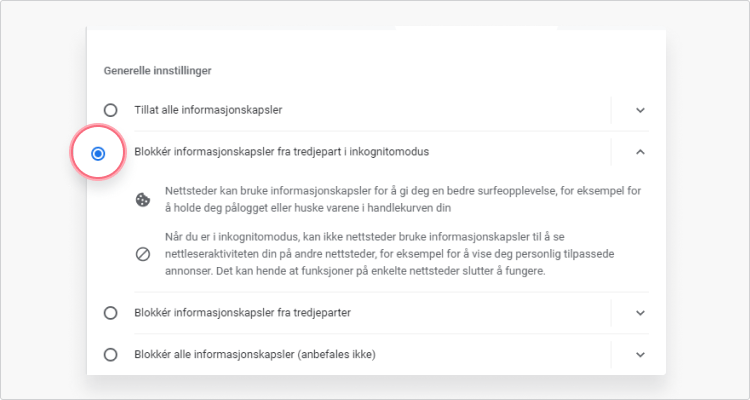 Generelle innstillinger

Tillat alle informasjonskapsler

Blokkér informasjonskapsler fra tredjepart i inkognitomodus

Nettsteder kan bruke informasjonskapsler for å gi deg en bedre surfeopplevelse, for eksempel for å holde deg pålogget eller huske varene i handlekurven din

Når du er i inkognitomodus, kan ikke nettsteder bruke informasjonskapsler til å se nettleseraktiviteten din på andre nettsteder, for eksempel for å vise deg personlig tilpassede annonser. Det kan hende at funksjoner på enkelte nettsteder slutter å fungere.

Blokkér informasjonskapsler fra tredjeparter

Blokkér alle informasjonskapsler (anbefales ikke)